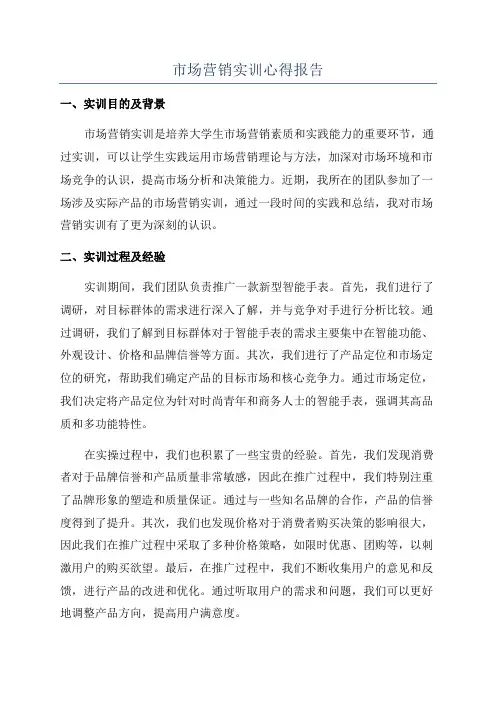 市场营销实训心得报告

一、实训目的及背景

市场营销实训是培养大学生市场营销素质和实践能力的重要环节，通过实训，可以让学生实践运用市场营销理论与方法，加深对市场环境和市场竞争的认识，提高市场分析和决策能力。近期，我所在的团队参加了一场涉及实际产品的市场营销实训，通过一段时间的实践和总结，我对市场营销实训有了更为深刻的认识。

二、实训过程及经验

实训期间，我们团队负责推广一款新型智能手表。首先，我们进行了调研，对目标群体的需求进行深入了解，并与竞争对手进行分析比较。通过调研，我们了解到目标群体对于智能手表的需求主要集中在智能功能、外观设计、价格和品牌信誉等方面。其次，我们进行了产品定位和市场定位的研究，帮助我们确定产品的目标市场和核心竞争力。通过市场定位，我们决定将产品定位为针对时尚青年和商务人士的智能手表，强调其高品质和多功能特性。

在实操过程中，我们也积累了一些宝贵的经验。首先，我们发现消费者对于品牌信誉和产品质量非常敏感，因此在推广过程中，我们特别注重了品牌形象的塑造和质量保证。通过与一些知名品牌的合作，产品的信誉度得到了提升。其次，我们也发现价格对于消费者购买决策的影响很大，因此我们在推广过程中采取了多种价格策略，如限时优惠、团购等，以刺激用户的购买欲望。最后，在推广过程中，我们不断收集用户的意见和反馈，进行产品的改进和优化。通过听取用户的需求和问题，我们可以更好地调整产品方向，提高用户满意度。